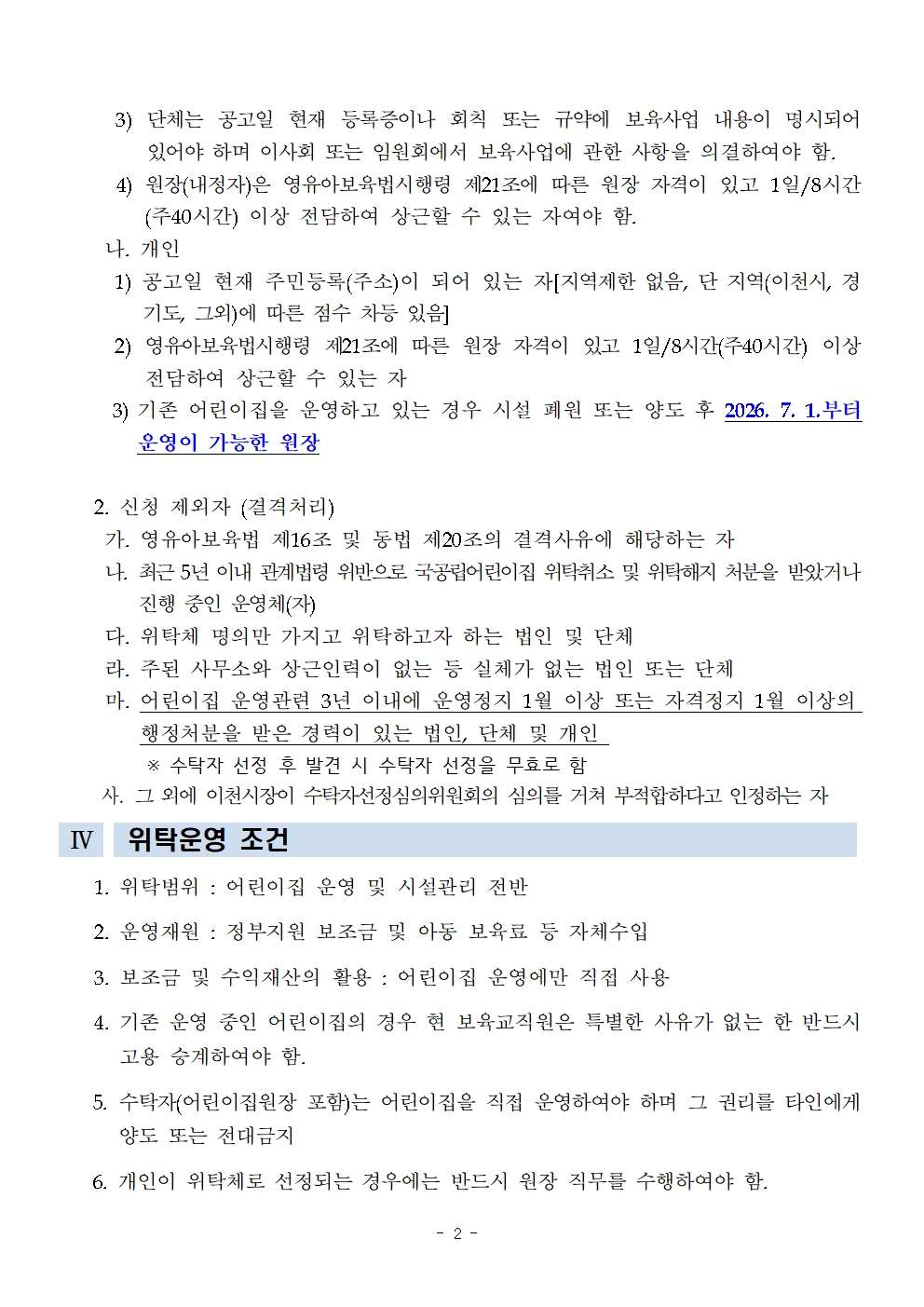 3) 단체는 공고일 현재 등록증이나 회칙 또는 규약에 보육사업 내용이 명시되어 있어야 하며 이사회 또는 임원회에서 보육사업에 관한 사항을 의결하여야 함.

4) 원장(내정자)은 영유아보육법시행령 제21조에 따른 원장 자격이 있고 1일/8시간(주40시간) 이상 전담하여 상근할 수 있는 자여야 함.

나. 개인

1) 공고일 현재 주민등록(주소)이 되어 있는 자[지역제한 없음, 단 지역(이천시, 경기도, 그외)에 따른 점수 차등 있음]

2) 영유아보육법시행령 제21조에 따른 원장 자격이 있고 1일/8시간(주40시간) 이상 전담하여 상근할 수 있는 자

3) 기존 어린이집을 운영하고 있는 경우 시설 폐원 또는 양도 후 2026. 7. 1.부터 운영이 가능한 원장

2. 신청 제외자 (결격처리)

가. 영유아보육법 제16조 및 동법 제20조의 결격사유에 해당하는 자

나. 최근 5년 이내 관계법령 위반으로 국공립어린이집 위탁취소 및 위탁해지 처분을 받았거나 진행 중인 운영체(자)

다. 위탁체 명의만 가지고 위탁하고자 하는 법인 및 단체

라. 주된 사무소와 상근인력이 없는 등 실체가 없는 법인 또는 단체

마. 어린이집 운영관련 3년 이내에 운영정지 1월 이상 또는 자격정지 1월 이상의 행정처분을 받은 경력이 있는 법인, 단체 및 개인

※ 수탁자 선정 후 발견 시 수탁자 선정을 무효로 함

사. 그 외에 이천시장이 수탁자선정심의위원회의 심의를 거쳐 부적합하다고 인정하는 자

Ⅳ 위탁운영 조건

1. 위탁범위 : 어린이집 운영 및 시설관리 전반

2. 운영재원 : 정부지원 보조금 및 아동 보육료 등 자체수입

3. 보조금 및 수익재산의 활용 : 어린이집 운영에만 직접 사용

4. 기존 운영 중인 어린이집의 경우 현 보육교직원은 특별한 사유가 없는 한 반드시 고용 승계하여야 함.

5. 수탁자(어린이집원장 포함)는 어린이집을 직접 운영하여야 하며 그 권리를 타인에게 양도 또는 전대금지

6. 개인이 위탁체로 선정되는 경우에는 반드시 원장 직무를 수행하여야 함.

- 2 -